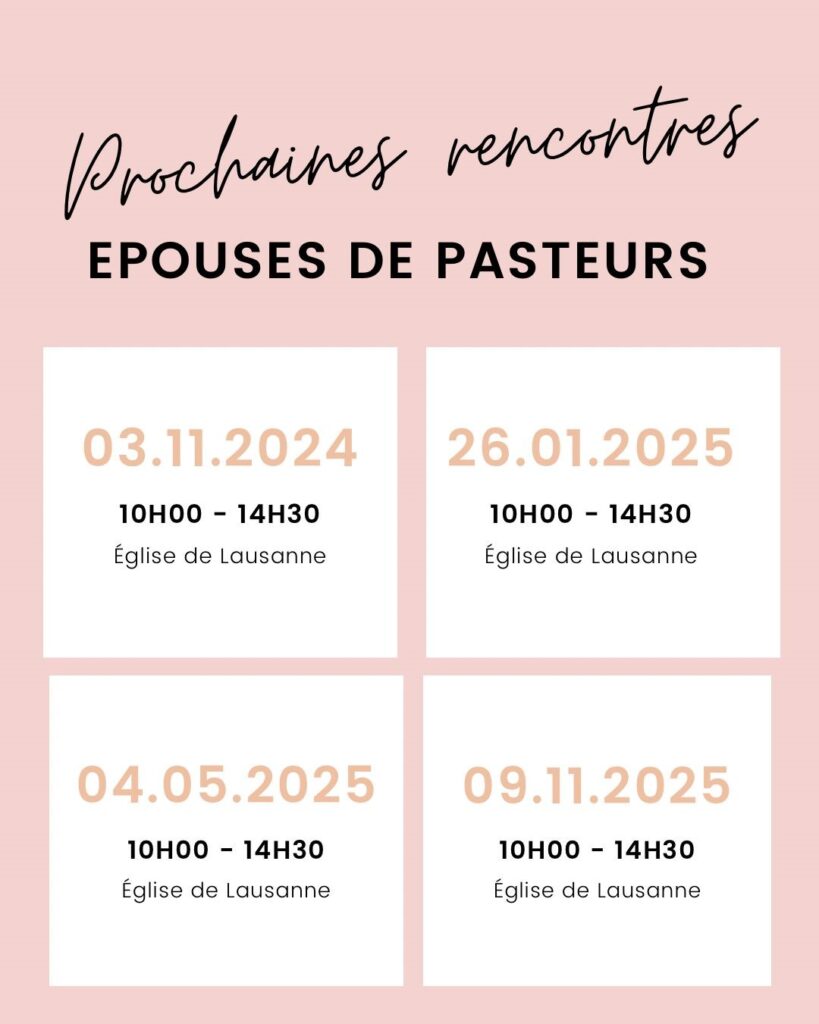 Prochaines rencontres

EPOUSES DE PASTEURS

03.11.2024

10H00 - 14H30

Église de Lausanne

26.01.2025

10H00 - 14H30

Église de Lausanne

04.05.2025

10H00 - 14H30

Église de Lausanne

09.11.2025

10H00 - 14H30

Église de Lausanne